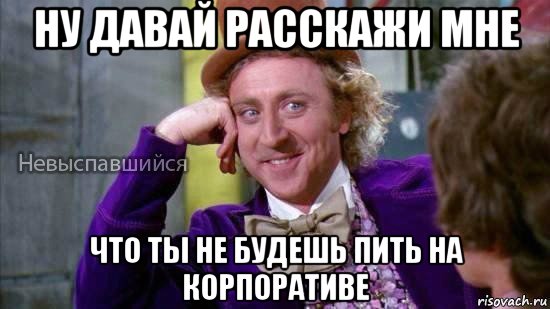 НУ ДАВАЙ РАССКАЖИ МНЕ

Невыспавшийся

ЧТО ТЫ НЕ БУДЕШЬ ПИТЬ НА КОРПОРАТИВЕ

risovach.ru